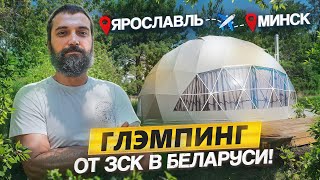 ЯРОСЛАВЛЬ
МИНСК

ГЛЭМПИНГ
ОТ ЗСК В БЕЛАРУСИ!